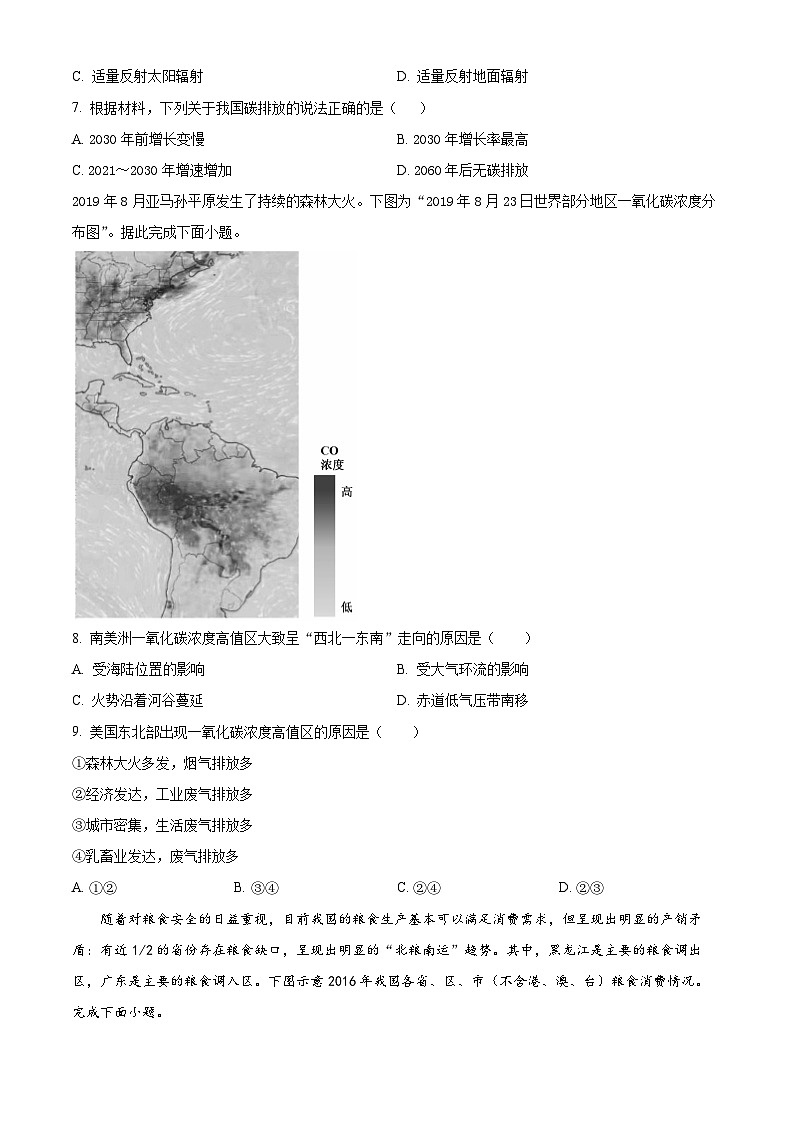 C. 适量反射太阳辐射　　　　　　　　　　D. 适量反射地面辐射

7. 根据材料，下列关于我国碳排放的说法正确的是（　　）

A. 2030 年前增长变慢　　　　　　　　　B. 2030 年增长率最高

C. 2021～2030 年增速增加　　　　　　　D. 2060 年后无碳排放

2019 年 8 月亚马孙平原发生了持续的森林大火。下图为“2019 年 8 月 23 日世界部分地区一氧化碳浓度分布图”。据此完成下面小题。

CO
浓度
高
低

8. 南美洲一氧化碳浓度高值区大致呈“西北—东南”走向的原因是（　　）

A. 受海陆位置的影响　　　　　　　　　B. 受大气环流的影响

C. 火势沿着河谷蔓延　　　　　　　　　D. 赤道低气压带南移

9. 美国东北部出现一氧化碳浓度高值区的原因是（　　）

①森林大火多发，烟气排放多

②经济发达，工业废气排放多

③城市密集，生活废气排放多

④乳畜业发达，废气排放多

A. ①②　　　　B. ③④　　　　C. ②④　　　　D. ②③

随着对粮食安全的日益重视，目前我国的粮食生产基本可以满足消费需求，但呈现出明显的产销矛盾：有近 1/2 的省份存在粮食缺口，呈现出明显的“北粮南运”趋势。其中，黑龙江是主要的粮食调出区，广东是主要的粮食调入区。下图示意 2016 年我国各省、区、市（不含港、澳、台）粮食消费情况。完成下面小题。